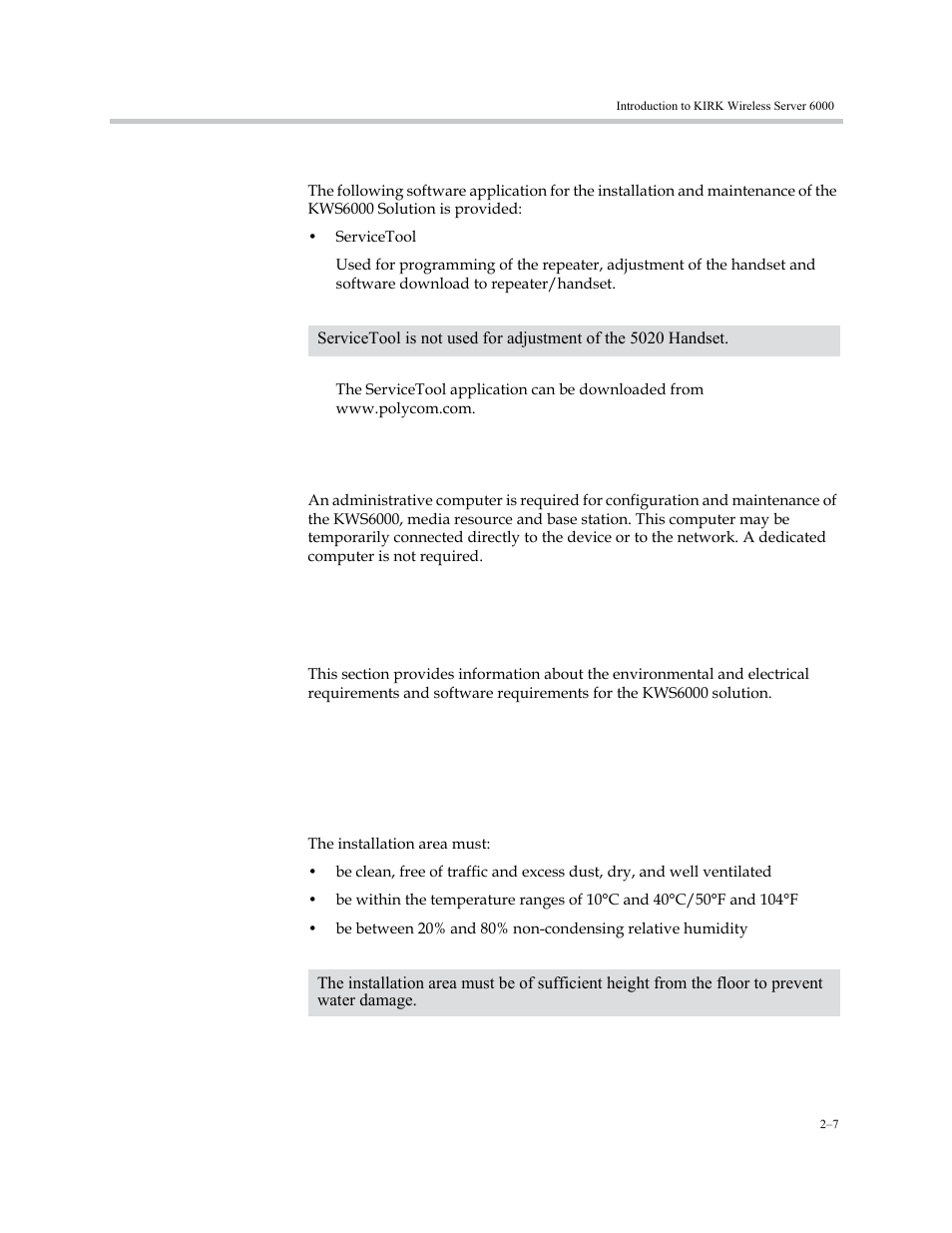 Introduction to KIRK Wireless Server 6000

The following software application for the installation and maintenance of the KWS6000 Solution is provided:

• ServiceTool

Used for programming of the repeater, adjustment of the handset and software download to repeater/handset.

ServiceTool is not used for adjustment of the 5020 Handset.

The ServiceTool application can be downloaded from www.polycom.com.

An administrative computer is required for configuration and maintenance of the KWS6000, media resource and base station. This computer may be temporarily connected directly to the device or to the network. A dedicated computer is not required.

This section provides information about the environmental and electrical requirements and software requirements for the KWS6000 solution.

The installation area must:

• be clean, free of traffic and excess dust, dry, and well ventilated

• be within the temperature ranges of 10°C and 40°C/50°F and 104°F

• be between 20% and 80% non-condensing relative humidity

The installation area must be of sufficient height from the floor to prevent water damage.

2–7